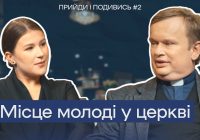 ПРИЙДИ І ПОДИВИСЬ #2

Місце молоді у церкві